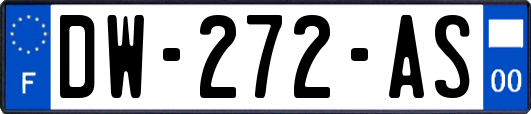 F

DW-272-AS

00